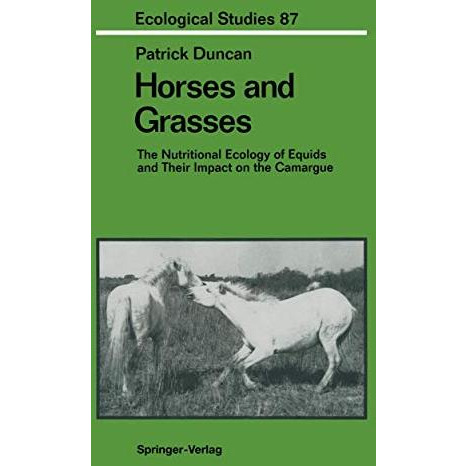 Ecological Studies 87

Patrick Duncan

Horses and Grasses

The Nutritional Ecology of Equids and Their Impact on the Camargue

Springer-Verlag